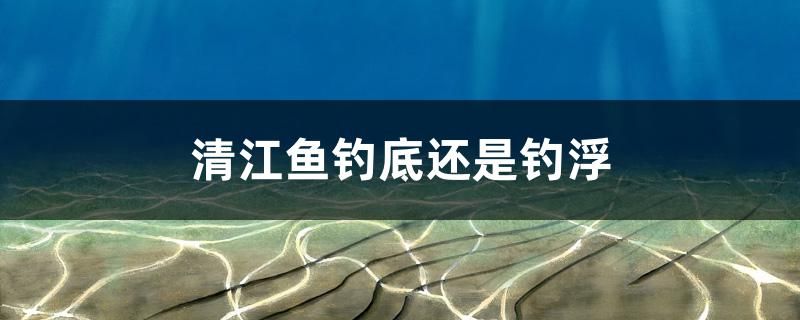 清江鱼钓底还是钓浮